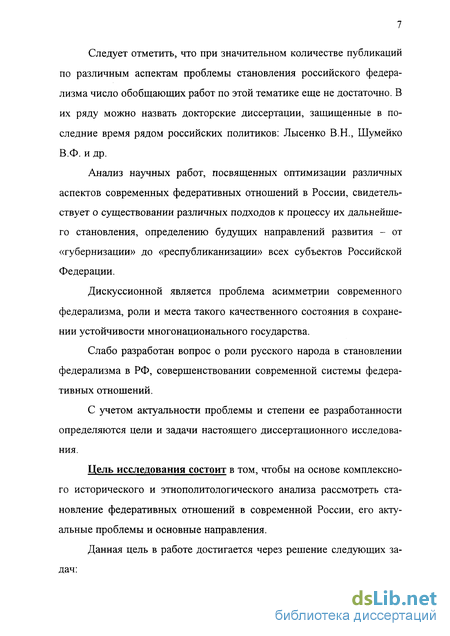 7

Следует отметить, что при значительном количестве публикаций по различным аспектам проблемы становления российского федерализма число обобщающих работ по этой тематике еще не достаточно. В их ряду можно назвать докторские диссертации, защищенные в последние время рядом российских политиков: Лысенко В.Н., Шумейко В.Ф. и др.

Анализ научных работ, посвященных оптимизации различных аспектов современных федеративных отношений в России, свидетельствует о существовании различных подходов к процессу их дальнейшего становления, определению будущих направлений развития – от «губернизации» до «республиканизации» всех субъектов Российской Федерации.

Дискуссионной является проблема асимметрии современного федерализма, роли и места такого качественного состояния в сохранении устойчивости многонационального государства.

Слабо разработан вопрос о роли русского народа в становлении федерализма в РФ, совершенствовании современной системы федеративных отношений.

С учетом актуальности проблемы и степени ее разработанности определяются цели и задачи настоящего диссертационного исследования.

Цель исследования состоит в том, чтобы на основе комплексного исторического и этнополитологического анализа рассмотреть становление федеративных отношений в современной России, его актуальные проблемы и основные направления.

Данная цель в работе достигается через решение следующих задач:

dsLib.net
библиотека диссертаций